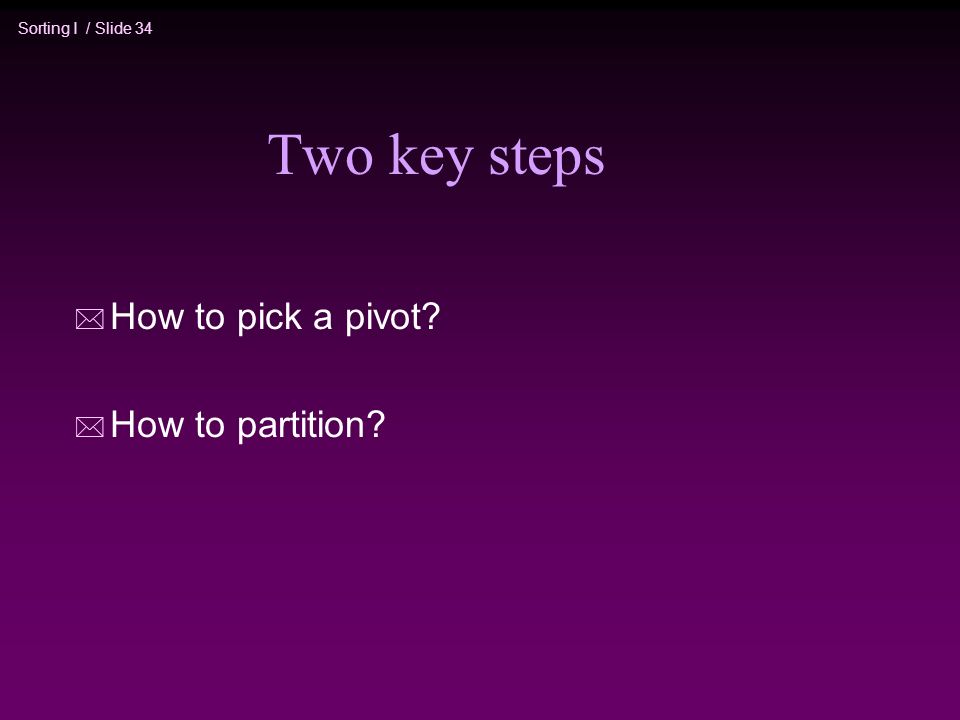 Sorting I / Slide 34

Two key steps

How to pick a pivot?

How to partition?